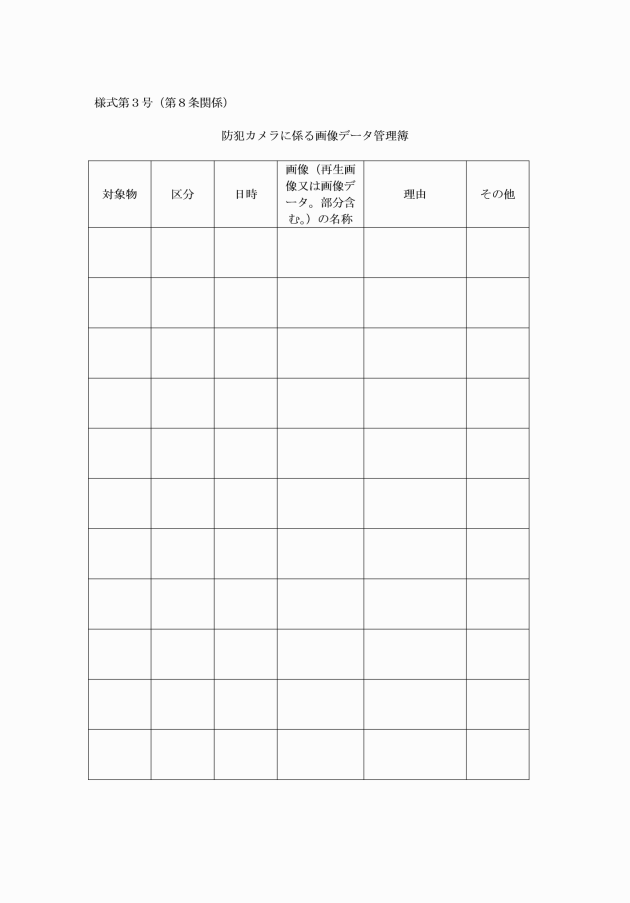 様式第３号（第８条関係）

防犯カメラに係る画像データ管理簿

| 対象物 | 区分 | 日時 | 画像（再生画像又は画像データ。部分含む。）の名称 | 理由 | その他 |
|---|---|---|---|---|---|
| | | | | | |
| | | | | | |
| | | | | | |
| | | | | | |
| | | | | | |
| | | | | | |
| | | | | | |
| | | | | | |
| | | | | | |
| | | | | | |
| | | | | | |